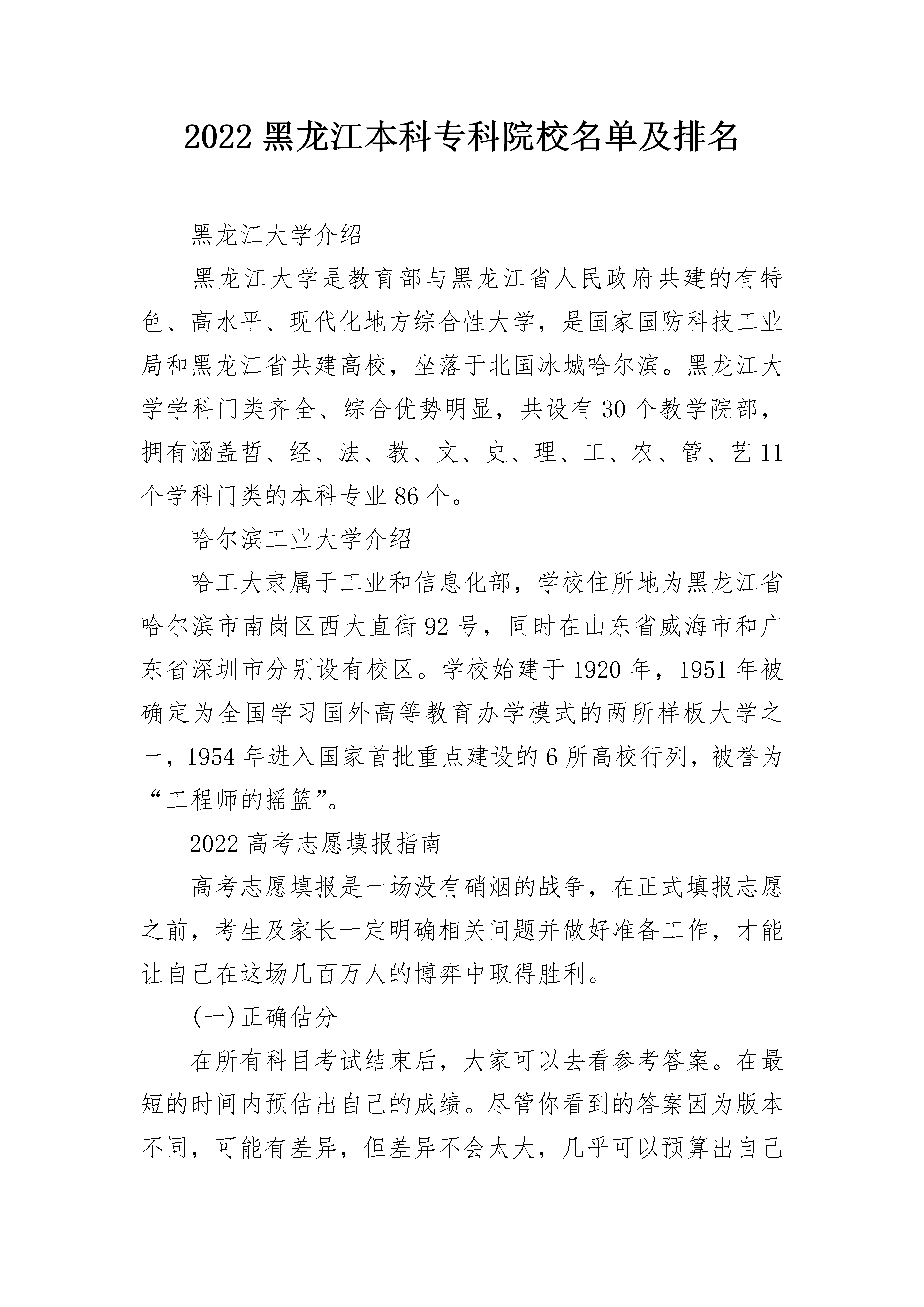 2022 黑龙江本科专科院校名单及排名

黑龙江大学介绍

黑龙江大学是教育部与黑龙江省人民政府共建的有特色、高水平、现代化地方综合性大学，是国家国防科技工业局和黑龙江省共建高校，坐落于北国冰城哈尔滨。黑龙江大学学科门类齐全、综合优势明显，共设有 30 个教学院部，拥有涵盖哲、经、法、教、文、史、理、工、农、管、艺 11 个学科门类的本科专业 86 个。

哈尔滨工业大学介绍

哈工大隶属于工业和信息化部，学校住所地为黑龙江省哈尔滨市南岗区西大直街 92 号，同时在山东省威海市和广东省深圳市分别设有校区。学校始建于 1920 年，1951 年被确定为全国学习国外高等教育办学模式的两所样板大学之一，1954 年进入国家首批重点建设的 6 所高校行列，被誉为“工程师的摇篮”。

2022 高考志愿填报指南

高考志愿填报是一场没有硝烟的战争，在正式填报志愿之前，考生及家长一定明确相关问题并做好准备工作，才能让自己在这场几百万人的博弈中取得胜利。

(一)正确估分

在所有科目考试结束后，大家可以去看参考答案。在最短的时间内预估出自己的成绩。尽管你看到的答案因为版本不同，可能有差异，但差异不会太大，几乎可以预算出自己